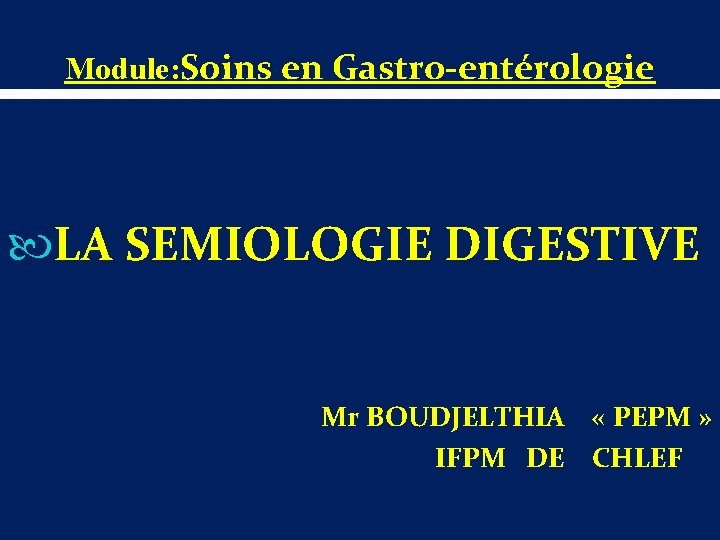 Module:Soins en Gastro-entérologie

LA SEMIOLOGIE DIGESTIVE

Mr BOUDJELTHIA « PEPM »
IFPM DE CHLEF